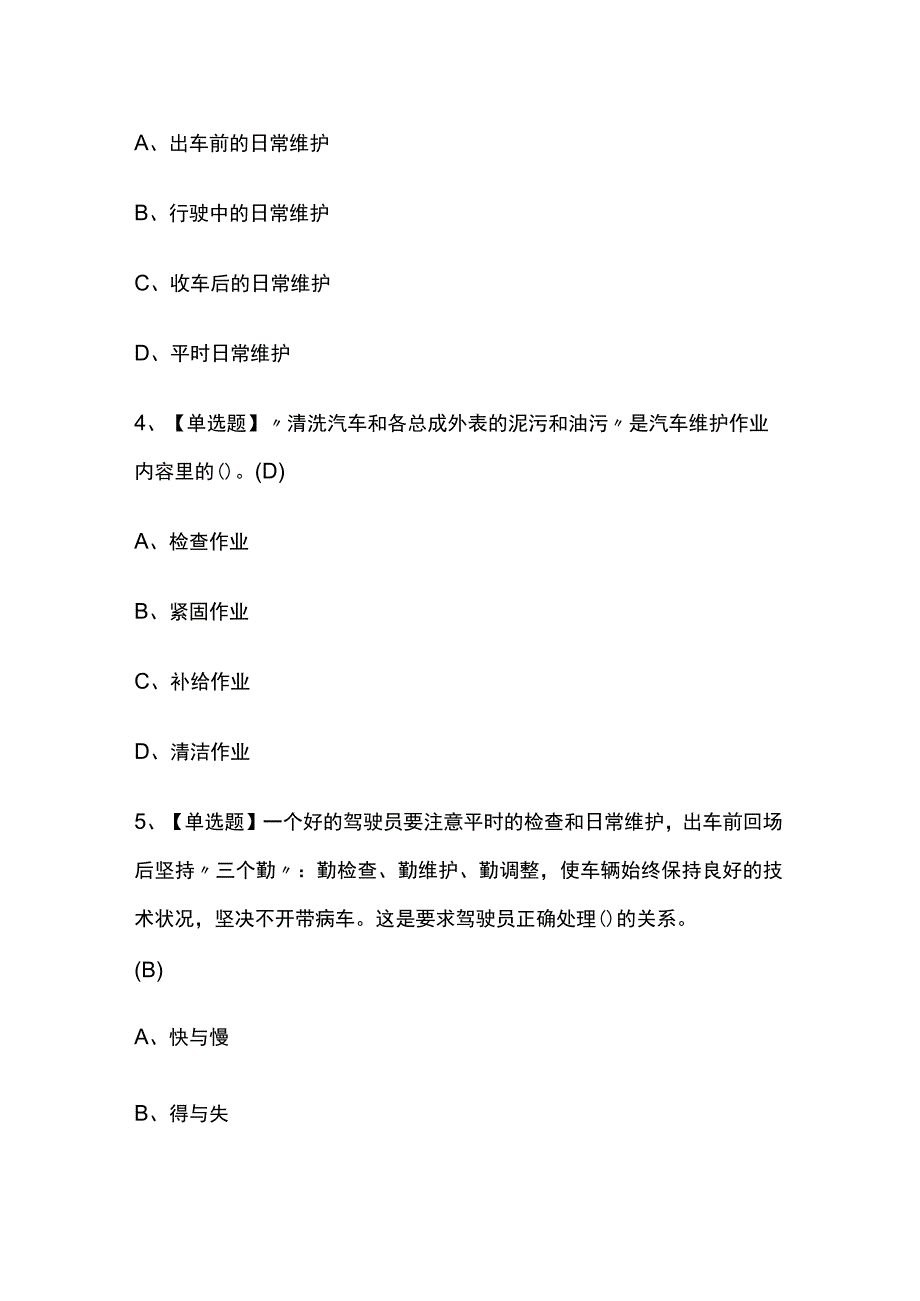 A、出车前的日常维护

B、行驶中的日常维护

C、收车后的日常维护

D、平时日常维护

4、【单选题】〃清洗汽车和各总成外表的泥污和油污〃是汽车维护作业内容里的()。(D)

A、检查作业

B、紧固作业

C、补给作业

D、清洁作业

5、【单选题】一个好的驾驶员要注意平时的检查和日常维护，出车前回场后坚持〃三个勤〃：勤检查、勤维护、勤调整，使车辆始终保持良好的技术状况，坚决不开带病车。这是要求驾驶员正确处理()的关系。

(B)

A、快与慢

B、得与失